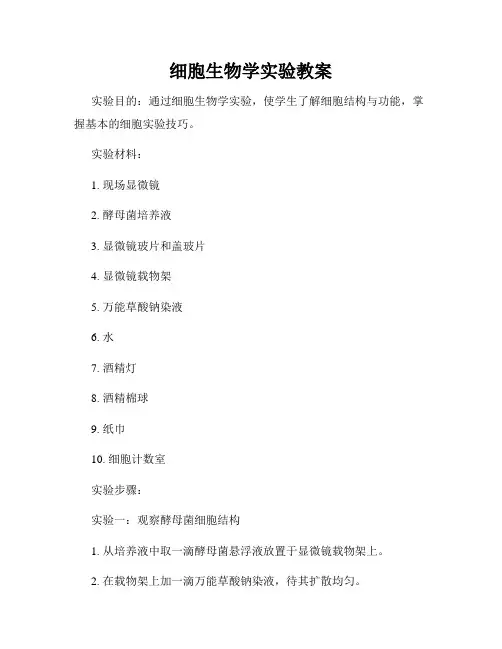 细胞生物学实验教案

实验目的：通过细胞生物学实验，使学生了解细胞结构与功能，掌握基本的细胞实验技巧。

实验材料：

1. 现场显微镜

2. 酵母菌培养液

3. 显微镜玻片和盖玻片

4. 显微镜载物架

5. 万能草酸钠染液

6. 水

7. 酒精灯

8. 酒精棉球

9. 纸巾

10. 细胞计数室

实验步骤：

实验一：观察酵母菌细胞结构

1. 从培养液中取一滴酵母菌悬浮液放置于显微镜载物架上。

2. 在载物架上加一滴万能草酸钠染液，待其扩散均匀。